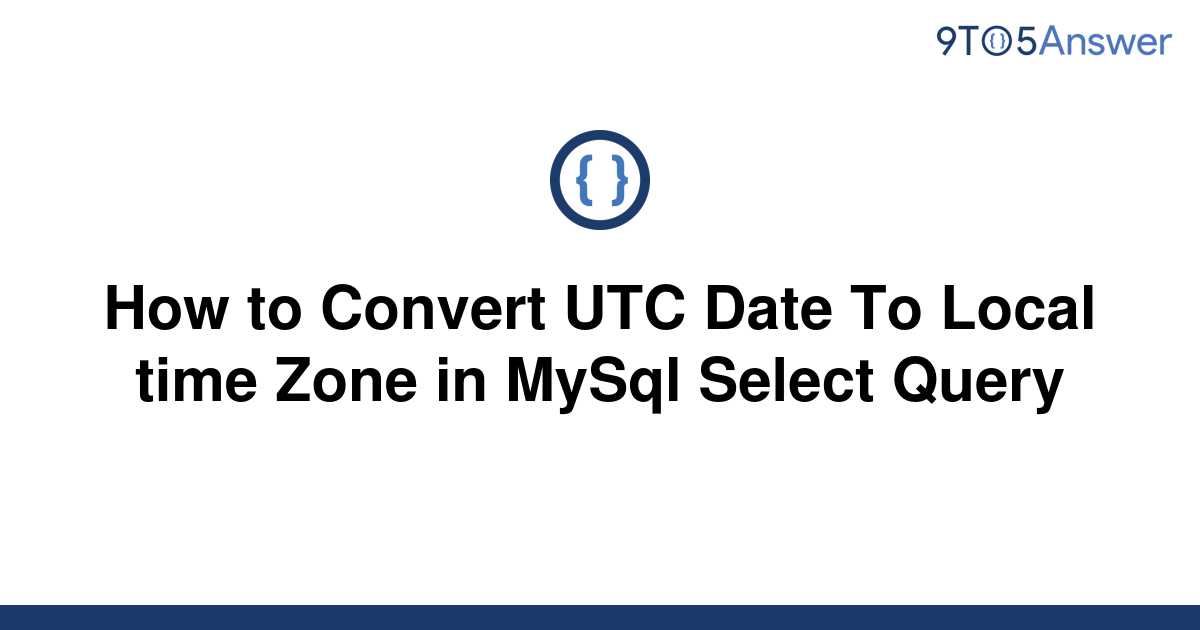 9TO5Answer

{ }

How to Convert UTC Date To Local time Zone in MySql Select Query